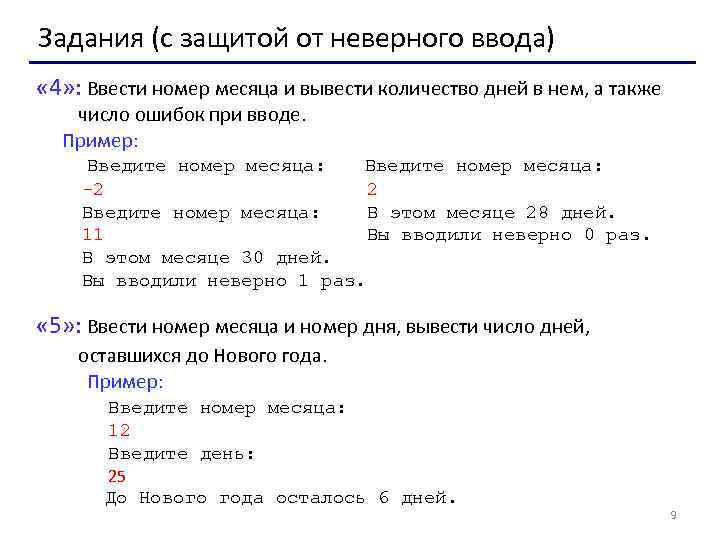 Задания (с защитой от неверного ввода)

«4»: Ввести номер месяца и вывести количество дней в нем, а также число ошибок при вводе.

Пример:

Введите номер месяца:
-2
Введите номер месяца:
11
В этом месяце 30 дней.
Вы вводили неверно 1 раз.

Введите номер месяца:
2
В этом месяце 28 дней.
Вы вводили неверно 0 раз.

«5»: Ввести номер месяца и номер дня, вывести число дней, оставшихся до Нового года.

Пример:

Введите номер месяца:
12
Введите день:
25
До Нового года осталось 6 дней.

9